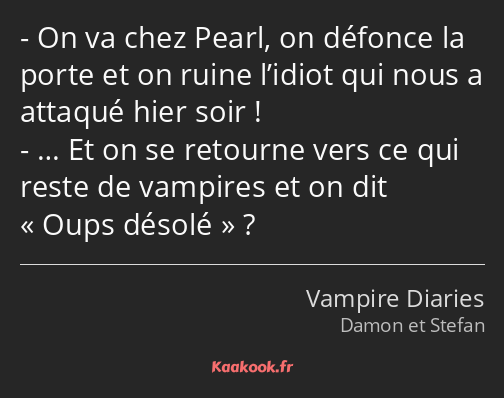 - On va chez Pearl, on défonce la porte et on ruine l’idiot qui nous a attaqué hier soir !
- … Et on se retourne vers ce qui reste de vampires et on dit « Oups désolé » ?

Vampire Diaries
Damon et Stefan

Kaakook.fr